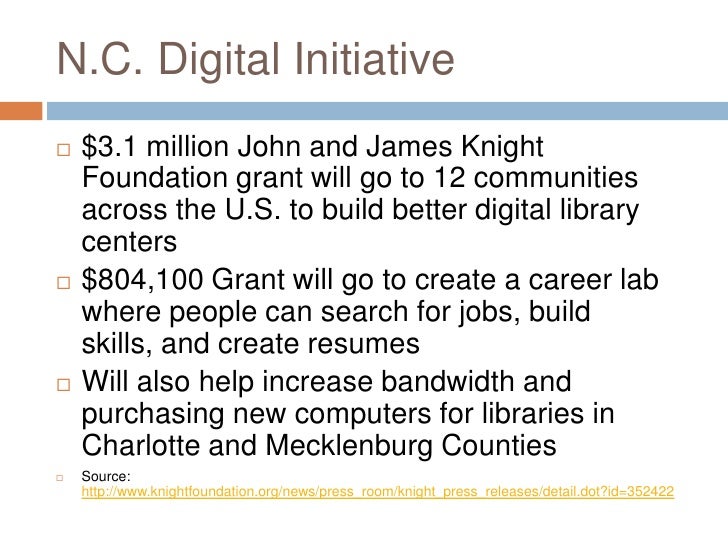 N.C. Digital Initiative

□ \$3.1 million John and James Knight Foundation grant will go to 12 communities across the U.S. to build better digital library centers

□ \$804,100 Grant will go to create a career lab where people can search for jobs, build skills, and create resumes

□ Will also help increase bandwidth and purchasing new computers for libraries in Charlotte and Mecklenburg Counties

□ Source: http://www.knightfoundation.org/news/press_room/knight_press_releases/detail.dot?id=352422